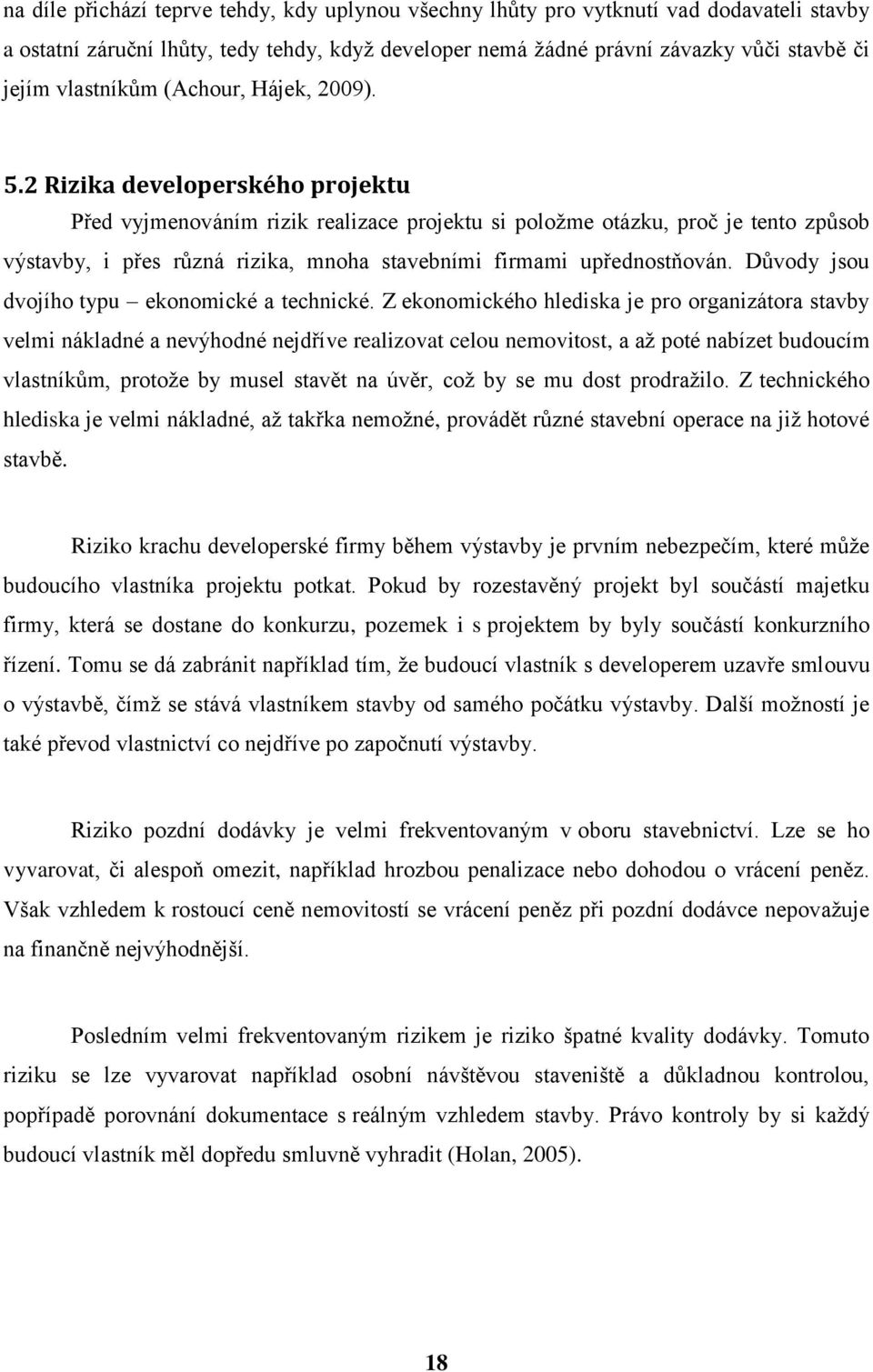 na díle přichází teprve tehdy, kdy uplynou všechny lhůty pro vytknutí vad dodavateli stavby a ostatní záruční lhůty, tedy tehdy, když developer nemá žádné právní závazky vůči stavbě či jejím vlastníkům (Achour, Hájek, 2009).

5.2 Rizika developerského projektu

Před vyjmenováním rizik realizace projektu si položme otázku, proč je tento způsob výstavby, i přes různá rizika, mnoha stavebními firmami upřednostňován. Důvody jsou dvojího typu – ekonomické a technické. Z ekonomického hlediska je pro organizátora stavby velmi nákladné a nevýhodné nejdříve realizovat celou nemovitost, a až poté nabízet budoucím vlastníkům, protože by musel stavět na úvěr, což by se mu dost prodražilo. Z technického hlediska je velmi nákladné, až takřka nemožné, provádět různé stavební operace na již hotové stavbě.

Riziko krachu developerské firmy během výstavby je prvním nebezpečím, které může budoucího vlastníka projektu potkat. Pokud by rozestavěný projekt byl součástí majetku firmy, která se dostane do konkurzu, pozemek i s projektem by byly součástí konkurzního řízení. Tomu se dá zabránit například tím, že budoucí vlastník s developerem uzavře smlouvu o výstavbě, čímž se stává vlastníkem stavby od samého počátku výstavby. Další možností je také převod vlastnictví co nejdříve po započnutí výstavby.

Riziko pozdní dodávky je velmi frekventovaným v oboru stavebnictví. Lze se ho vyvarovat, či alespoň omezit, například hrozbou penalizace nebo dohodou o vrácení peněz. Však vzhledem k rostoucí ceně nemovitostí se vrácení peněz při pozdní dodávce nepovažuje na finančně nejvýhodnější.

Posledním velmi frekventovaným rizikem je riziko špatné kvality dodávky. Tomuto riziku se lze vyvarovat například osobní návštěvou staveniště a důkladnou kontrolou, popřípadě porovnání dokumentace s reálným vzhledem stavby. Právo kontroly by si každý budoucí vlastník měl dopředu smluvně vyhradit (Holan, 2005).

18